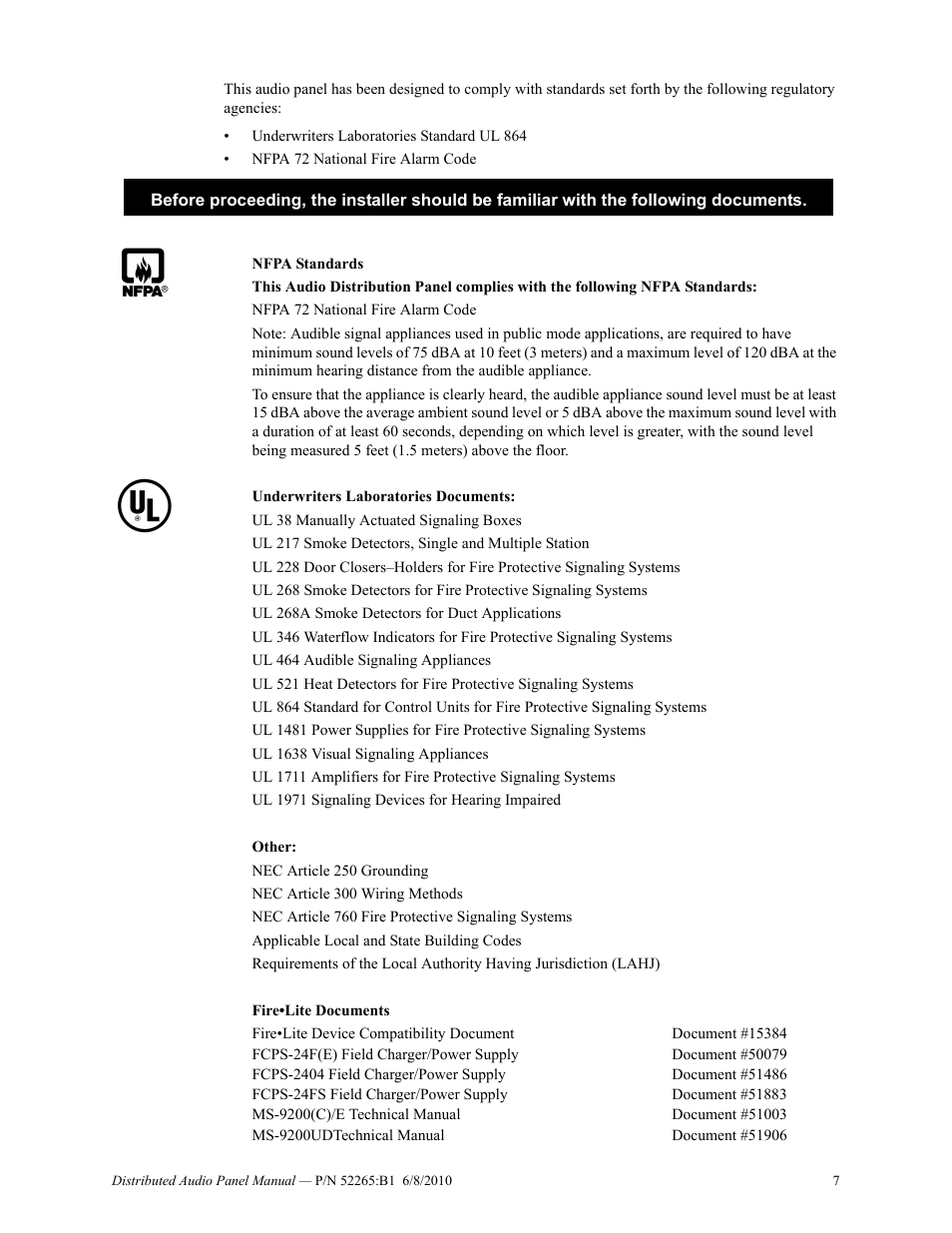 This audio panel has been designed to comply with standards set forth by the following regulatory agencies:

• Underwriters Laboratories Standard UL 864
• NFPA 72 National Fire Alarm Code

Before proceeding, the installer should be familiar with the following documents.

NFPA®

NFPA Standards
This Audio Distribution Panel complies with the following NFPA Standards:
NFPA 72 National Fire Alarm Code

Note: Audible signal appliances used in public mode applications, are required to have minimum sound levels of 75 dBA at 10 feet (3 meters) and a maximum level of 120 dBA at the minimum hearing distance from the audible appliance.

To ensure that the appliance is clearly heard, the audible appliance sound level must be at least 15 dBA above the average ambient sound level or 5 dBA above the maximum sound level with a duration of at least 60 seconds, depending on which level is greater, with the sound level being measured 5 feet (1.5 meters) above the floor.

UL®

Underwriters Laboratories Documents:
UL 38 Manually Actuated Signaling Boxes
UL 217 Smoke Detectors, Single and Multiple Station
UL 228 Door Closers–Holders for Fire Protective Signaling Systems
UL 268 Smoke Detectors for Fire Protective Signaling Systems
UL 268A Smoke Detectors for Duct Applications
UL 346 Waterflow Indicators for Fire Protective Signaling Systems
UL 464 Audible Signaling Appliances
UL 521 Heat Detectors for Fire Protective Signaling Systems
UL 864 Standard for Control Units for Fire Protective Signaling Systems
UL 1481 Power Supplies for Fire Protective Signaling Systems
UL 1638 Visual Signaling Appliances
UL 1711 Amplifiers for Fire Protective Signaling Systems
UL 1971 Signaling Devices for Hearing Impaired

Other:
NEC Article 250 Grounding
NEC Article 300 Wiring Methods
NEC Article 760 Fire Protective Signaling Systems
Applicable Local and State Building Codes
Requirements of the Local Authority Having Jurisdiction (LAHJ)

Fire•Lite Documents
| | |
|---|---|
| Fire•Lite Device Compatibility Document | Document #15384 |
| FCPS-24F(E) Field Charger/Power Supply | Document #50079 |
| FCPS-2404 Field Charger/Power Supply | Document #51486 |
| FCPS-24FS Field Charger/Power Supply | Document #51883 |
| MS-9200(C)/E Technical Manual | Document #51003 |
| MS-9200UDTechnical Manual | Document #51906 |

Distributed Audio Panel Manual — P/N 52265:B1 6/8/2010 7